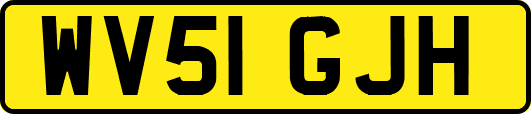 WV51 GJH